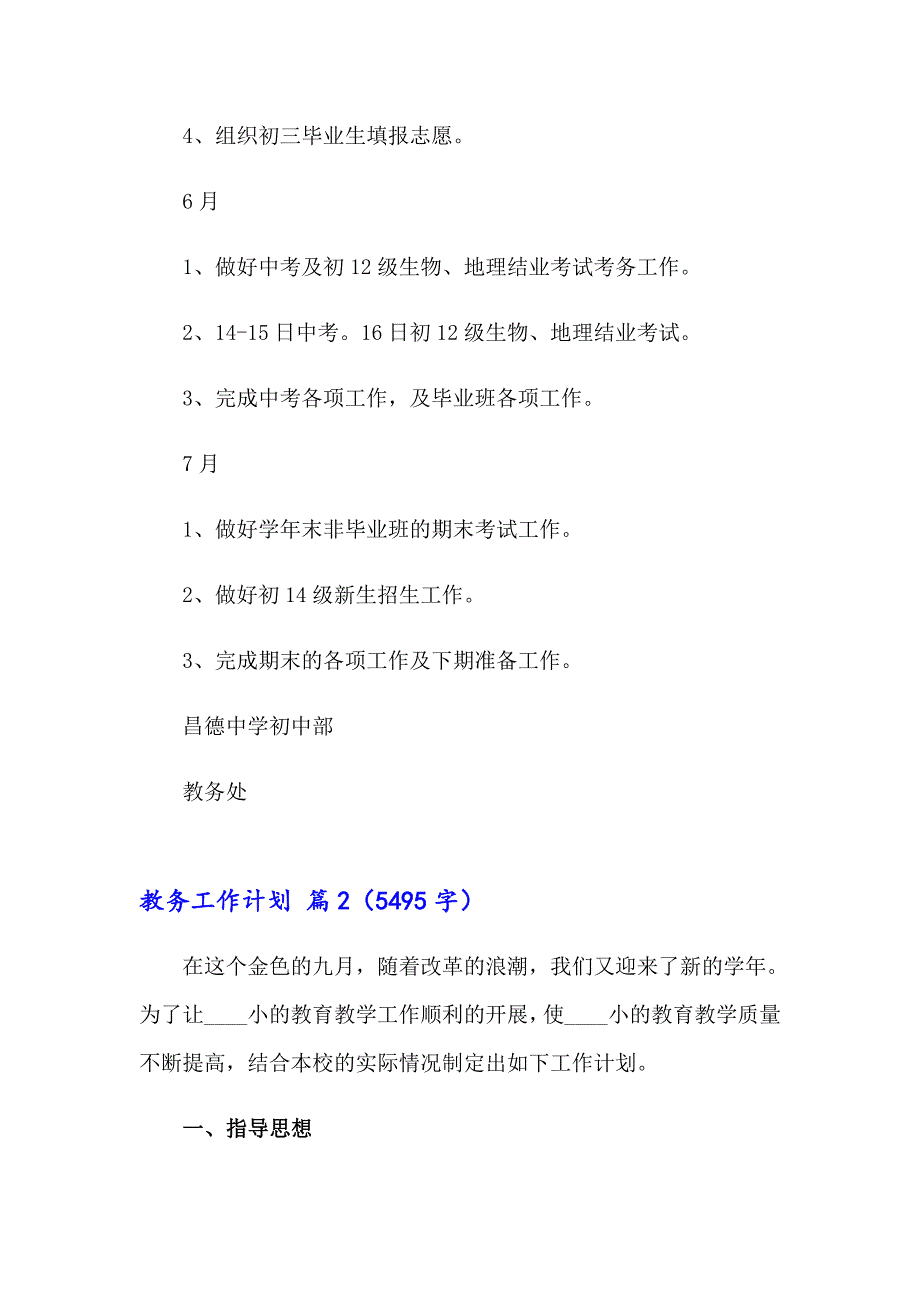 4、组织初三毕业生填报志愿。

6月

1、做好中考及初12级生物、地理结业考试考务工作。

2、14-15日中考。16日初12级生物、地理结业考试。

3、完成中考各项工作，及毕业班各项工作。

7月

1、做好学年末非毕业班的期末考试工作。

2、做好初14级新生招生工作。

3、完成期末的各项工作及下期准备工作。

昌德中学初中部

教务处

教务工作计划 篇2（5495字）

在这个金色的九月，随着改革的浪潮，我们又迎来了新的学年。为了让____小的教育教学工作顺利的开展，使____小的教育教学质量不断提高，结合本校的实际情况制定出如下工作计划。

一、指导思想